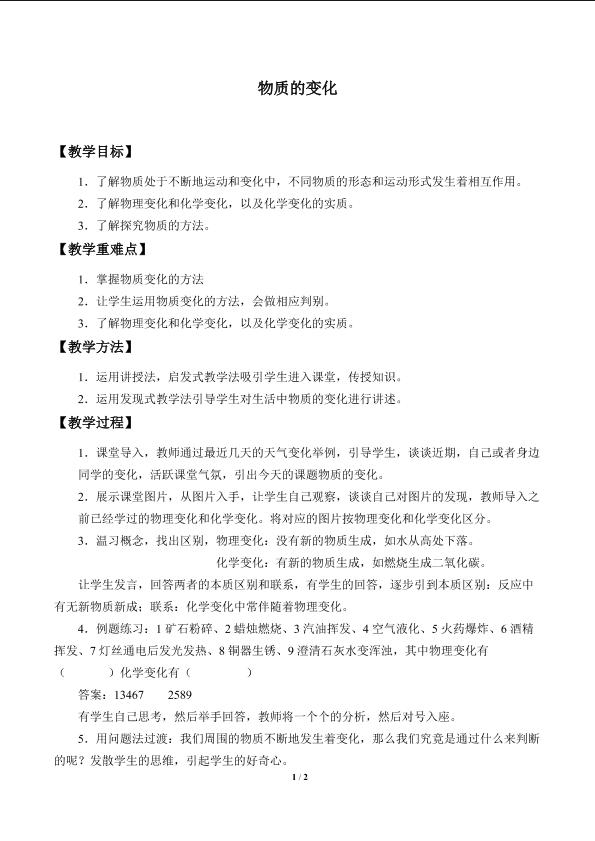 物质的变化

【教学目标】

1．了解物质处于不断地运动和变化中，不同物质的形态和运动形式发生着相互作用。

2．了解物理变化和化学变化，以及化学变化的实质。

3．了解探究物质的方法。

【教学重难点】

1．掌握物质变化的方法

2．让学生运用物质变化的方法，会做相应判别。

3．了解物理变化和化学变化，以及化学变化的实质。

【教学方法】

1．运用讲授法，启发式教学法吸引学生进入课堂，传授知识。

2．运用发现式教学法引导学生对生活中物质的变化进行讲述。

【教学过程】

1．课堂导入，教师通过最近几天的天气变化举例，引导学生，谈谈近期，自己或者身边同学的变化，活跃课堂气氛，引出今天的课题物质的变化。

2．展示课堂图片，从图片入手，让学生自己观察，谈谈自己对图片的发现，教师导入之前已经学过的物理变化和化学变化。将对应的图片按物理变化和化学变化区分。

3．温习概念，找出区别，物理变化：没有新的物质生成，如水从高处下落。

化学变化：有新的物质生成，如燃烧生成二氧化碳。

让学生发言，回答两者的本质区别和联系，有学生的回答，逐步引到本质区别：反应中有无新物质新成；联系：化学变化中常伴随着物理变化。

4．例题练习：1矿石粉碎、2蜡烛燃烧、3汽油挥发、4空气液化、5火药爆炸、6酒精挥发、7灯丝通电后发光发热、8铜器生锈、9澄清石灰水变浑浊，其中物理变化有（ ）化学变化有（ ）

答案：13467 2589

有学生自己思考，然后举手回答，教师将一个个的分析，然后对号入座。

5．用问题法过渡：我们周围的物质不断地发生着变化，那么我们究竟是通过什么来判断的呢？发散学生的思维，引起学生的好奇心。

1 / 2